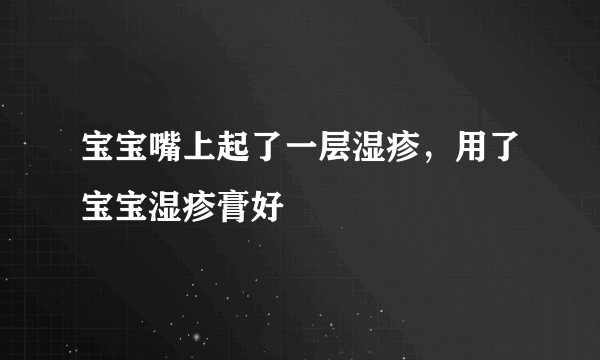 宝宝嘴上起了一层湿疹，用了宝宝湿疹膏好